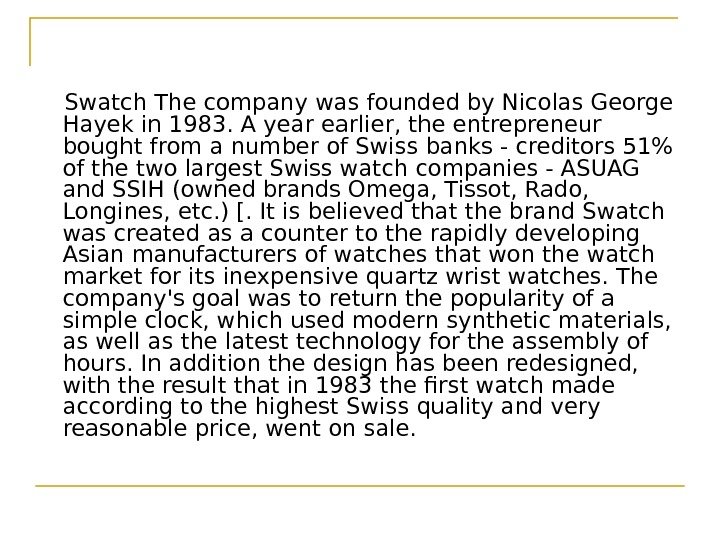 Swatch The company was founded by Nicolas George Hayek in 1983. A year earlier, the entrepreneur bought from a number of Swiss banks - creditors 51% of the two largest Swiss watch companies - ASUAG and SSIH (owned brands Omega, Tissot, Rado, Longines, etc.) [. It is believed that the brand Swatch was created as a counter to the rapidly developing Asian manufacturers of watches that won the watch market for its inexpensive quartz wrist watches. The company's goal was to return the popularity of a simple clock, which used modern synthetic materials, as well as the latest technology for the assembly of hours. In addition the design has been redesigned, with the result that in 1983 the first watch made according to the highest Swiss quality and very reasonable price, went on sale.